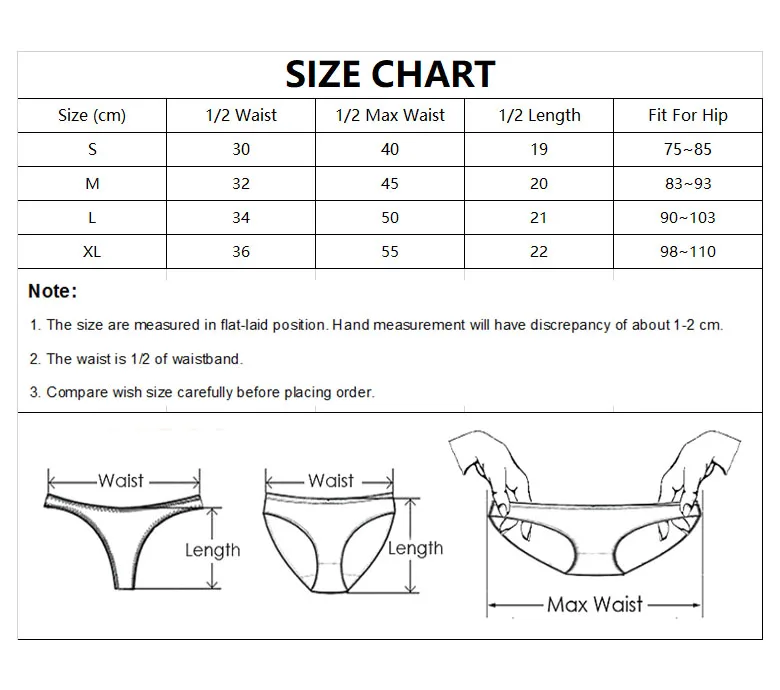 SIZE CHART

| Size (cm) | 1/2 Waist | 1/2 Max Waist | 1/2 Length | Fit For Hip |
|---|---|---|---|---|
| S | 30 | 40 | 19 | 75~85 |
| M | 32 | 45 | 20 | 83~93 |
| L | 34 | 50 | 21 | 90~103 |
| XL | 36 | 55 | 22 | 98~110 |

Note:

1. The size are measured in flat-laid position. Hand measurement will have discrepancy of about 1-2 cm.

2. The waist is 1/2 of waistband.

3. Compare wish size carefully before placing order.

Waist
Length
Waist
Length
Max Waist